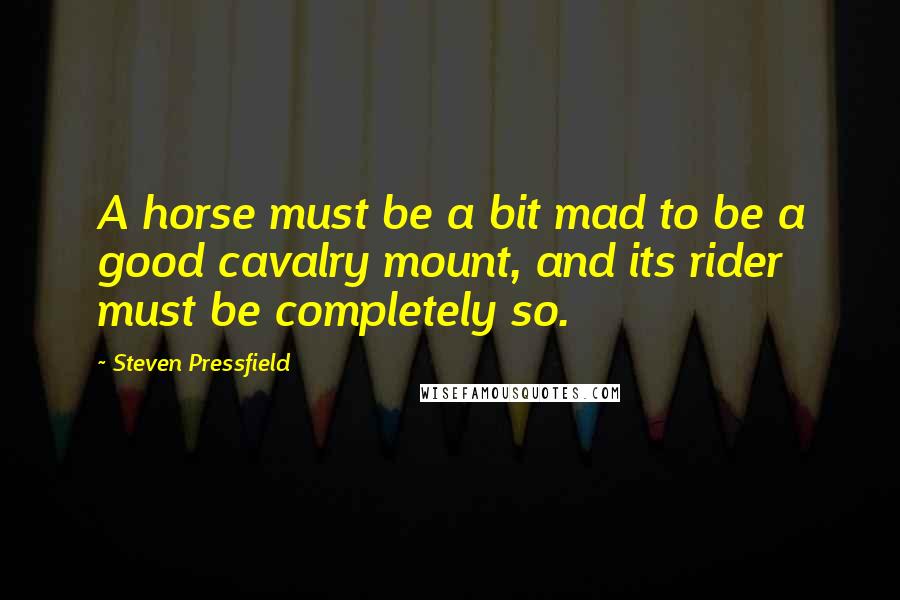 A horse must be a bit mad to be a good cavalry mount, and its rider must be completely so.

~ Steven Pressfield

WISEFAMOUSQUOTES.COM